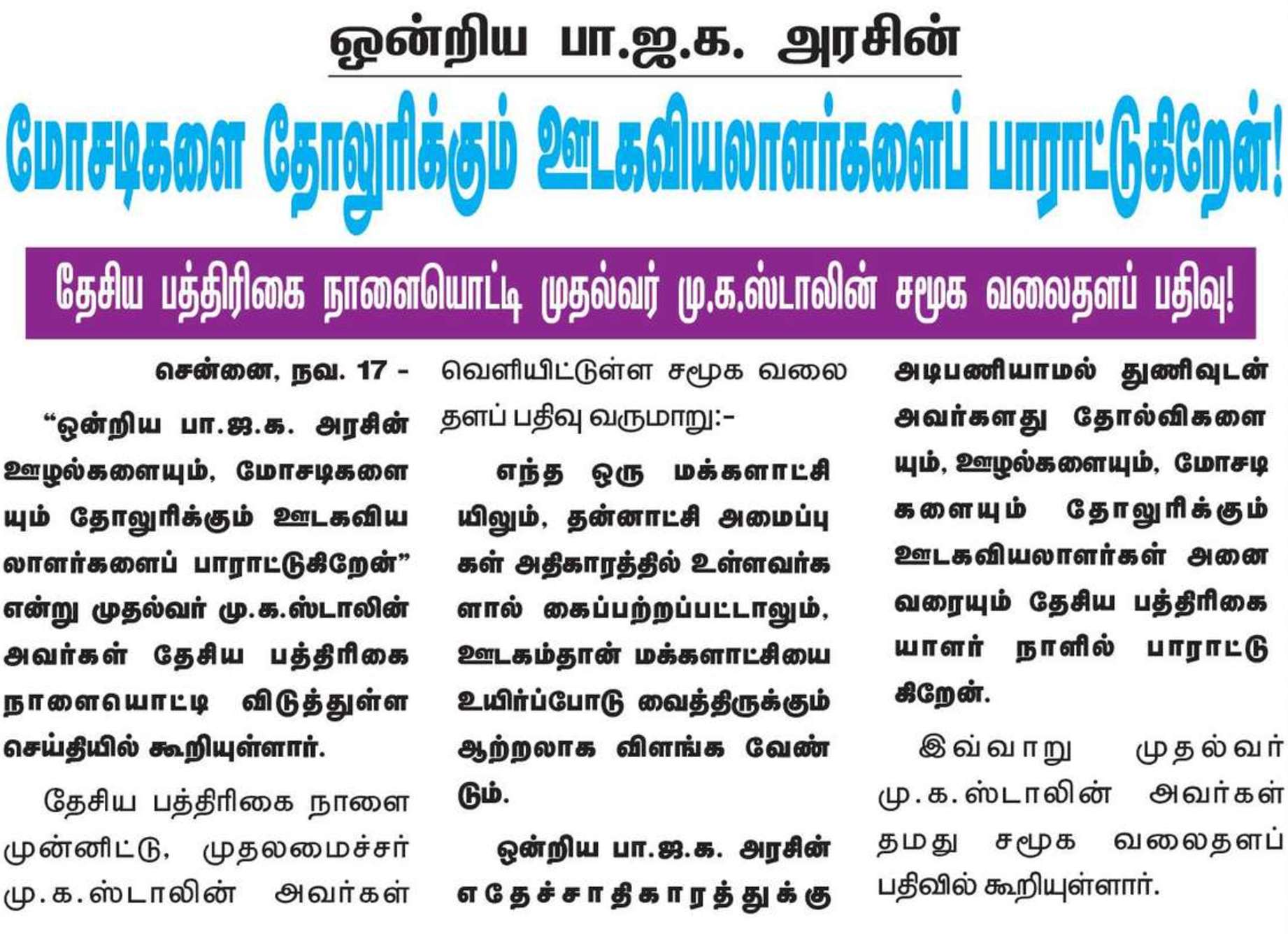 ஒன்றிய பா.ஜ.க. அரசின்

மோசடிகளை தோலுரிக்கும் ஊடகவியலாளர்களைப் பாராட்டுகிறேன்!

தேசிய பத்திரிகை நாளையொட்டி முதல்வர் மு.க.ஸ்டாலின் சமூக வலைதளப் பதிவு!

சென்னை, நவ. 17 -

"ஒன்றிய பா.ஜ.க. அரசின் ஊழல்களையும், மோசடிகளையும் தோலுரிக்கும் ஊடகவியலாளர்களைப் பாராட்டுகிறேன்" என்று முதல்வர் மு.க.ஸ்டாலின் அவர்கள் தேசிய பத்திரிகை நாளையொட்டி விடுத்துள்ள செய்தியில் கூறியுள்ளார்.

தேசிய பத்திரிகை நாளை முன்னிட்டு, முதலமைச்சர் மு.க.ஸ்டாலின் அவர்கள் வெளியிட்டுள்ள சமூக வலைதளப் பதிவு வருமாறு:-

எந்த ஒரு மக்களாட்சியிலும், தன்னாட்சி அமைப்புகள் அதிகாரத்தில் உள்ளவர்களால் கைப்பற்றப்பட்டாலும், ஊடகம்தான் மக்களாட்சியை உயிர்ப்போடு வைத்திருக்கும் ஆற்றலாக விளங்க வேண்டும்.

ஒன்றிய பா.ஜ.க. அரசின் எதேச்சாதிகாரத்துக்கு அடிபணியாமல் துணிவுடன் அவர்களது தோல்விகளையும், ஊழல்களையும், மோசடிகளையும் தோலுரிக்கும் ஊடகவியலாளர்கள் அனைவரையும் தேசிய பத்திரிகையாளர் நாளில் பாராட்டுகிறேன்.

இவ்வாறு முதல்வர் மு.க.ஸ்டாலின் அவர்கள் தமது சமூக வலைதளப் பதிவில் கூறியுள்ளார்.